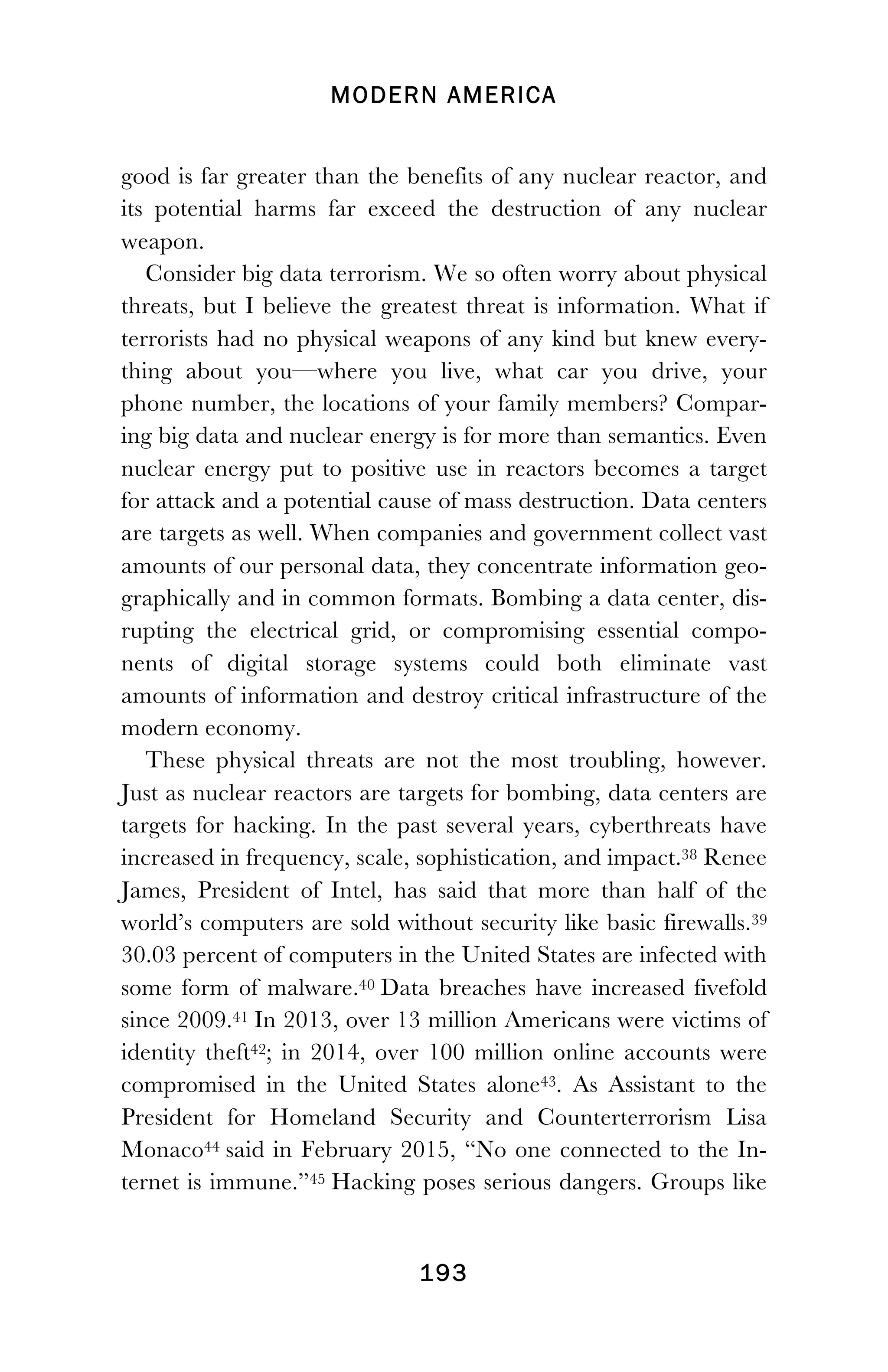 MODERN AMERICA

good is far greater than the benefits of any nuclear reactor, and its potential harms far exceed the destruction of any nuclear weapon.

Consider big data terrorism. We so often worry about physical threats, but I believe the greatest threat is information. What if terrorists had no physical weapons of any kind but knew everything about you—where you live, what car you drive, your phone number, the locations of your family members? Comparing big data and nuclear energy is for more than semantics. Even nuclear energy put to positive use in reactors becomes a target for attack and a potential cause of mass destruction. Data centers are targets as well. When companies and government collect vast amounts of our personal data, they concentrate information geographically and in common formats. Bombing a data center, disrupting the electrical grid, or compromising essential components of digital storage systems could both eliminate vast amounts of information and destroy critical infrastructure of the modern economy.

These physical threats are not the most troubling, however. Just as nuclear reactors are targets for bombing, data centers are targets for hacking. In the past several years, cyberthreats have increased in frequency, scale, sophistication, and impact.$^{38}$ Renee James, President of Intel, has said that more than half of the world's computers are sold without security like basic firewalls.$^{39}$ 30.03 percent of computers in the United States are infected with some form of malware.$^{40}$ Data breaches have increased fivefold since 2009.$^{41}$ In 2013, over 13 million Americans were victims of identity theft$^{42}$; in 2014, over 100 million online accounts were compromised in the United States alone$^{43}$. As Assistant to the President for Homeland Security and Counterterrorism Lisa Monaco$^{44}$ said in February 2015, "No one connected to the Internet is immune."$^{45}$ Hacking poses serious dangers. Groups like

193